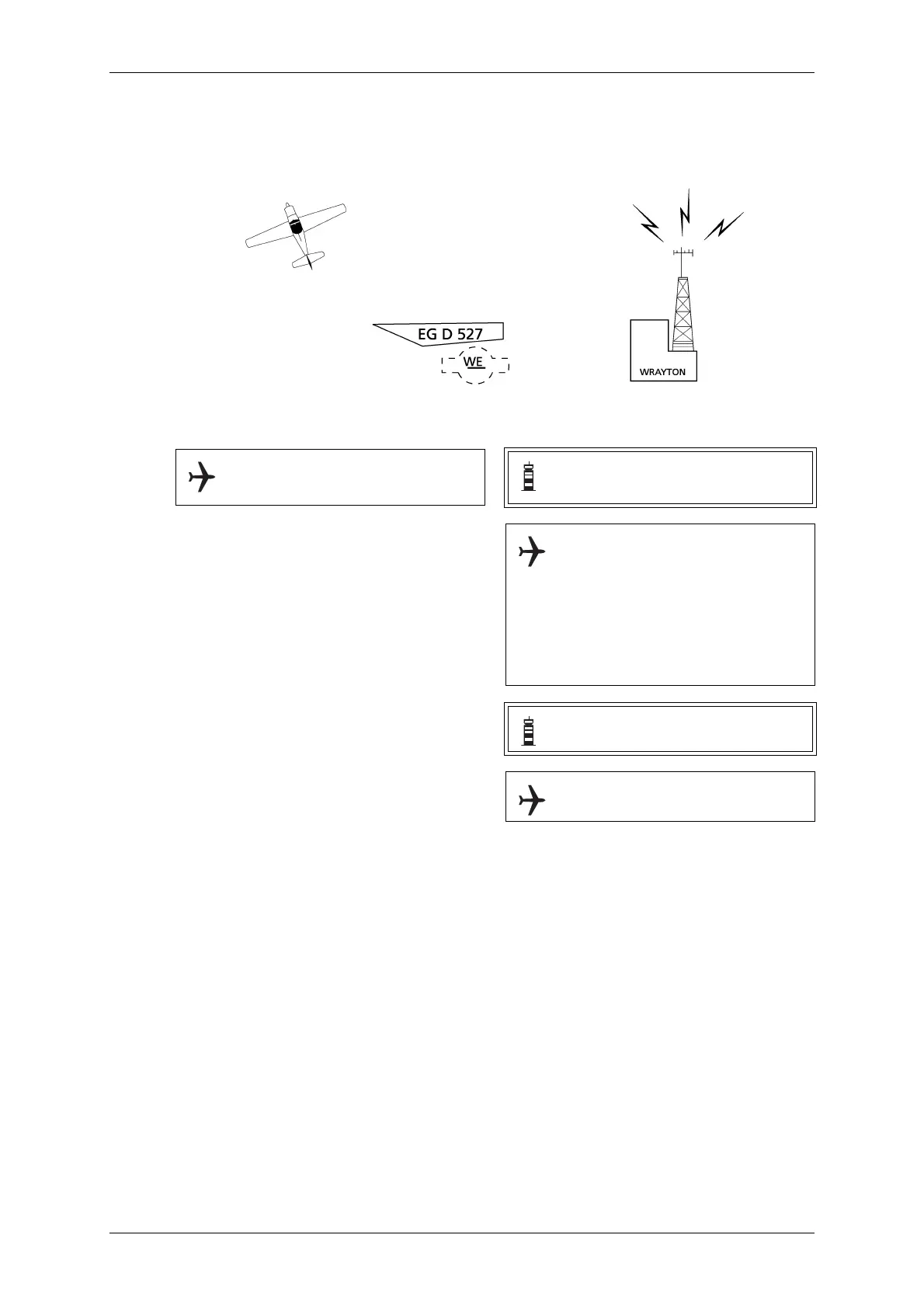 EG D 527

WE

WRAYTON